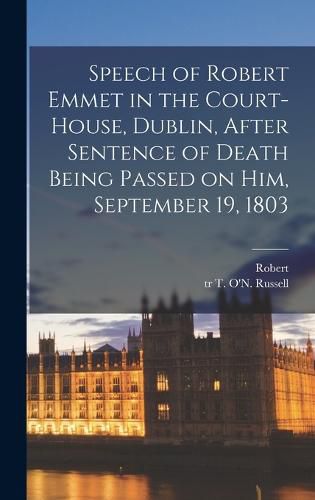 Speech of Robert Emmet in the Court-House, Dublin, After Sentence of Death Being Passed on Him, September 19, 1803

Robert
tr T. O'N. Russell